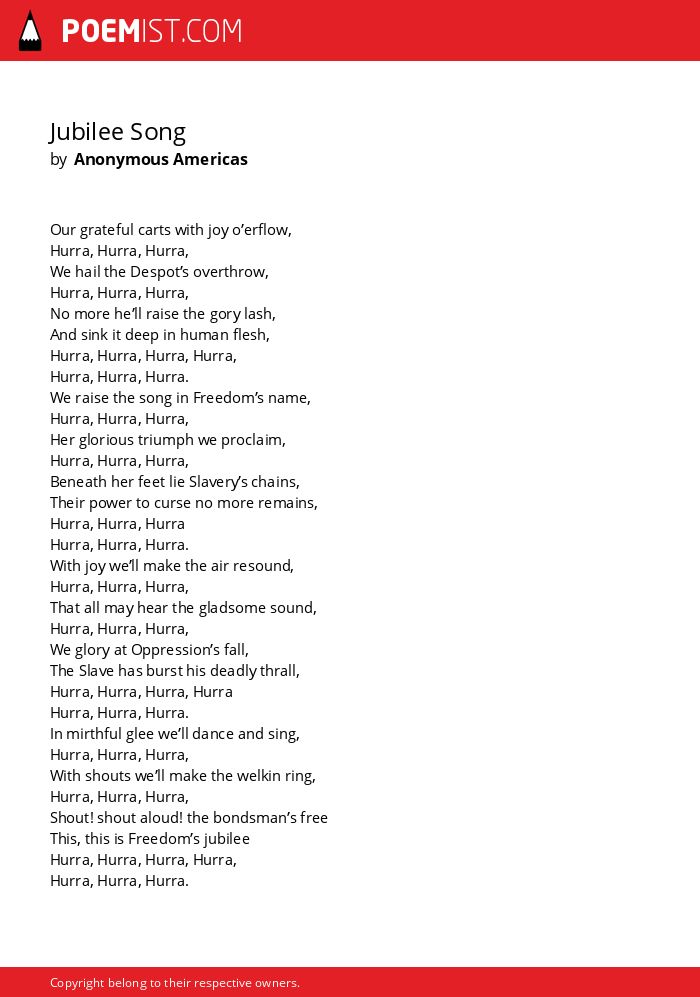 POEMIST.COM

Jubilee Song
by Anonymous Americas

Our grateful carts with joy o'erflow,
Hurra, Hurra, Hurra,
We hail the Despot's overthrow,
Hurra, Hurra, Hurra,
No more he'll raise the gory lash,
And sink it deep in human flesh,
Hurra, Hurra, Hurra, Hurra,
Hurra, Hurra, Hurra.
We raise the song in Freedom's name,
Hurra, Hurra, Hurra,
Her glorious triumph we proclaim,
Hurra, Hurra, Hurra,
Beneath her feet lie Slavery's chains,
Their power to curse no more remains,
Hurra, Hurra, Hurra
Hurra, Hurra, Hurra.
With joy we'll make the air resound,
Hurra, Hurra, Hurra,
That all may hear the gladsome sound,
Hurra, Hurra, Hurra,
We glory at Oppression's fall,
The Slave has burst his deadly thrall,
Hurra, Hurra, Hurra, Hurra
Hurra, Hurra, Hurra.
In mirthful glee we'll dance and sing,
Hurra, Hurra, Hurra,
With shouts we'll make the welkin ring,
Hurra, Hurra, Hurra,
Shout! shout aloud! the bondsman's free
This, this is Freedom's jubilee
Hurra, Hurra, Hurra, Hurra,
Hurra, Hurra, Hurra.

Copyright belong to their respective owners.